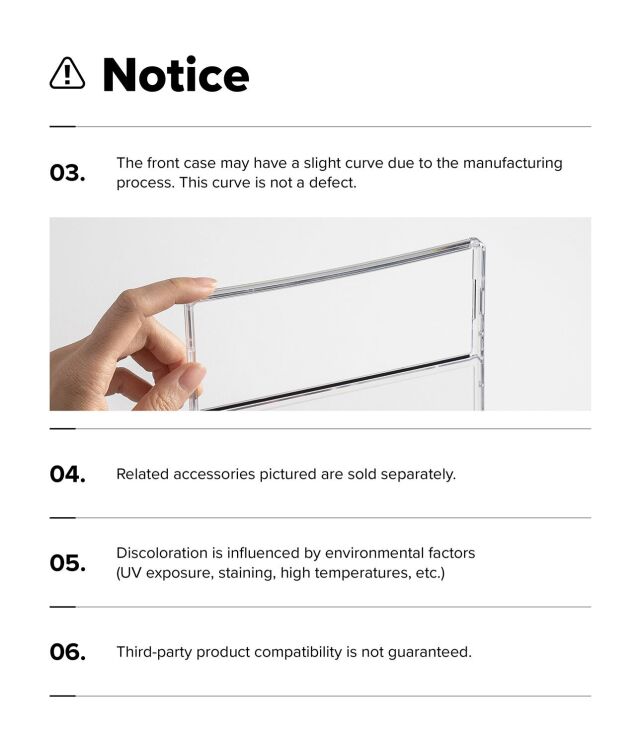 Notice

03. The front case may have a slight curve due to the manufacturing process. This curve is not a defect.

04. Related accessories pictured are sold separately.

05. Discoloration is influenced by environmental factors (UV exposure, staining, high temperatures, etc.)

06. Third-party product compatibility is not guaranteed.